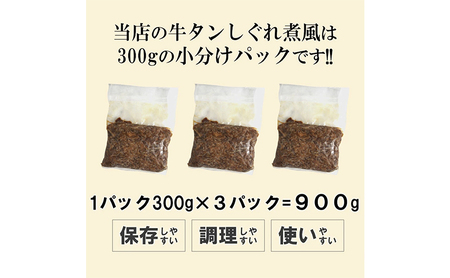 当店の牛タンしぐれ煮風は
300gの小分けパックです!!

1パック300g×3パック=900g

保存しやすい

調理しやすい

使いやすい